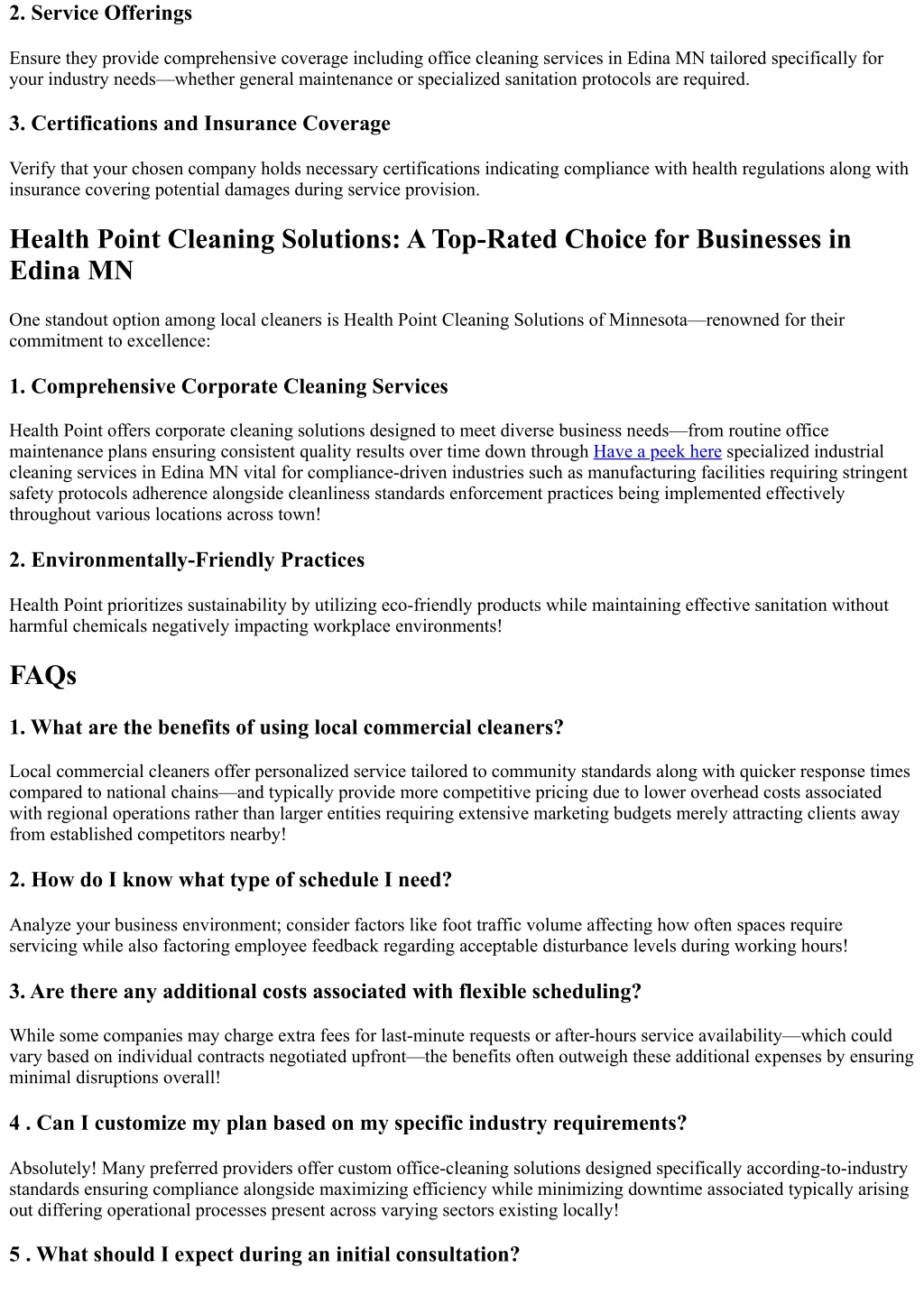 2. Service Offerings

Ensure they provide comprehensive coverage including office cleaning services in Edina MN tailored specifically for your industry needs—whether general maintenance or specialized sanitation protocols are required.

3. Certifications and Insurance Coverage

Verify that your chosen company holds necessary certifications indicating compliance with health regulations along with insurance covering potential damages during service provision.

Health Point Cleaning Solutions: A Top-Rated Choice for Businesses in Edina MN

One standout option among local cleaners is Health Point Cleaning Solutions of Minnesota—renowned for their commitment to excellence:

1. Comprehensive Corporate Cleaning Services

Health Point offers corporate cleaning solutions designed to meet diverse business needs—from routine office maintenance plans ensuring consistent quality results over time down through Have a peek here specialized industrial cleaning services in Edina MN vital for compliance-driven industries such as manufacturing facilities requiring stringent safety protocols adherence alongside cleanliness standards enforcement practices being implemented effectively throughout various locations across town!

2. Environmentally-Friendly Practices

Health Point prioritizes sustainability by utilizing eco-friendly products while maintaining effective sanitation without harmful chemicals negatively impacting workplace environments!

FAQs

1. What are the benefits of using local commercial cleaners?

Local commercial cleaners offer personalized service tailored to community standards along with quicker response times compared to national chains—and typically provide more competitive pricing due to lower overhead costs associated with regional operations rather than larger entities requiring extensive marketing budgets merely attracting clients away from established competitors nearby!

2. How do I know what type of schedule I need?

Analyze your business environment; consider factors like foot traffic volume affecting how often spaces require servicing while also factoring employee feedback regarding acceptable disturbance levels during working hours!

3. Are there any additional costs associated with flexible scheduling?

While some companies may charge extra fees for last-minute requests or after-hours service availability—which could vary based on individual contracts negotiated upfront—the benefits often outweigh these additional expenses by ensuring minimal disruptions overall!

4 . Can I customize my plan based on my specific industry requirements?

Absolutely! Many preferred providers offer custom office-cleaning solutions designed specifically according-to-industry standards ensuring compliance alongside maximizing efficiency while minimizing downtime associated typically arising out differing operational processes present across varying sectors existing locally!

5 . What should I expect during an initial consultation?